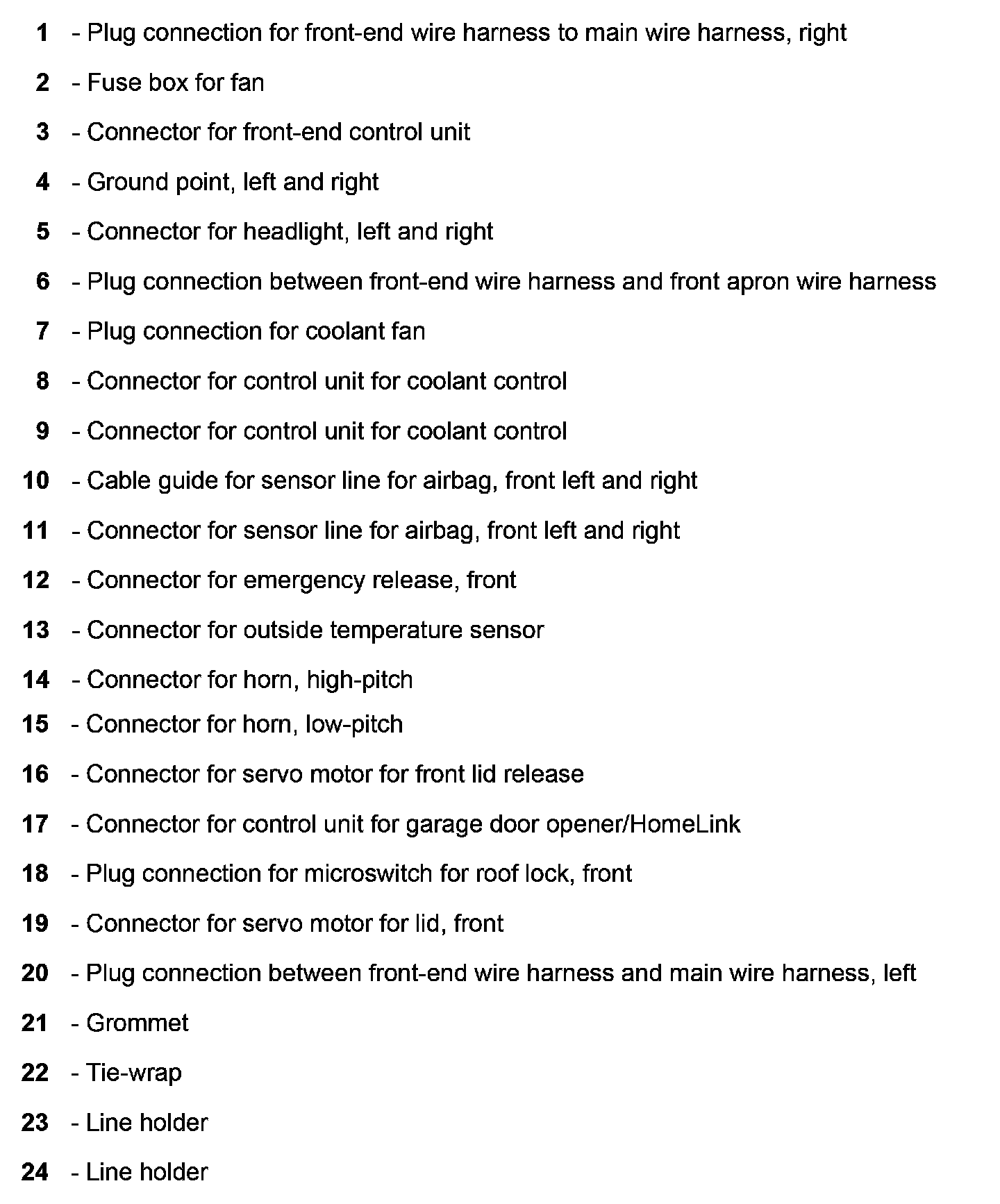 1 - Plug connection for front-end wire harness to main wire harness, right

2 - Fuse box for fan

3 - Connector for front-end control unit

4 - Ground point, left and right

5 - Connector for headlight, left and right

6 - Plug connection between front-end wire harness and front apron wire harness

7 - Plug connection for coolant fan

8 - Connector for control unit for coolant control

9 - Connector for control unit for coolant control

10 - Cable guide for sensor line for airbag, front left and right

11 - Connector for sensor line for airbag, front left and right

12 - Connector for emergency release, front

13 - Connector for outside temperature sensor

14 - Connector for horn, high-pitch

15 - Connector for horn, low-pitch

16 - Connector for servo motor for front lid release

17 - Connector for control unit for garage door opener/HomeLink

18 - Plug connection for microswitch for roof lock, front

19 - Connector for servo motor for lid, front

20 - Plug connection between front-end wire harness and main wire harness, left

21 - Grommet

22 - Tie-wrap

23 - Line holder

24 - Line holder